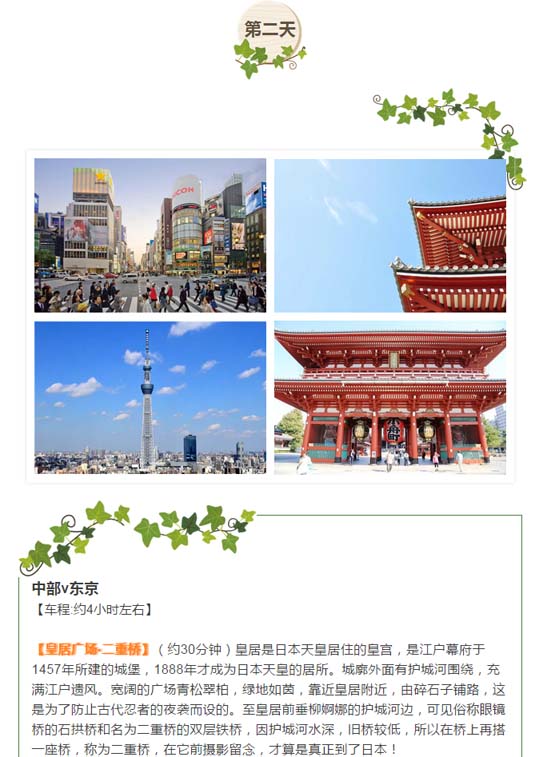 第二天

中部v东京
【车程:约4小时左右】

【皇居广场-二重桥】（约30分钟）皇居是日本天皇居住的皇宫，是江户幕府于1457年所建的城堡，1888年才成为日本天皇的居所。城廓外面有护城河围绕，充满江户遗风。宽阔的广场青松翠柏，绿地如茵，靠近皇居附近，由碎石子铺路，这是为了防止古代忍者的夜袭而设的。至皇居前垂柳婀娜的护城河边，可见俗称眼镜桥的石拱桥和名为二重桥的双层铁桥，因护城河水深，旧桥较低，所以在桥上再搭一座桥，称为二重桥，在它前摄影留念，才算是真正到了日本！